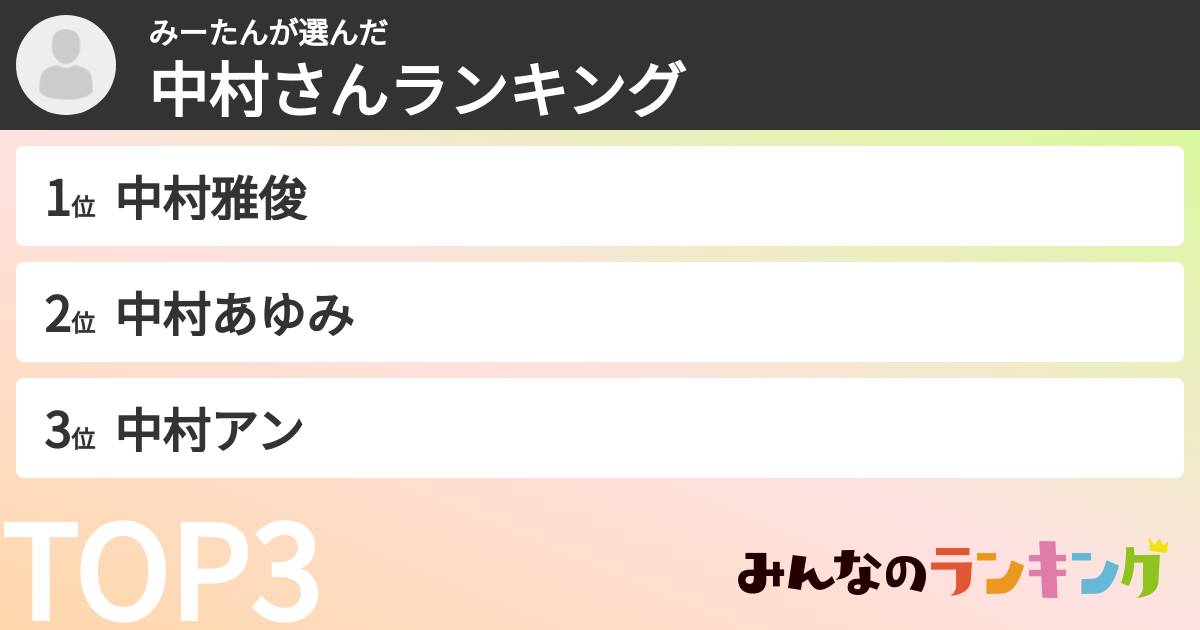 みーたんが選んだ
中村さんランキング

1位 中村雅俊

2位 中村あゆみ

3位 中村アン

TOP3

みんなのランキング